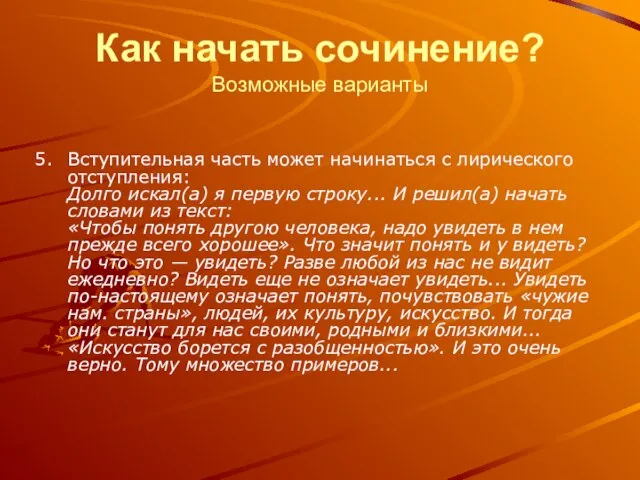 Как начать сочинение?
Возможные варианты

5. Вступительная часть может начинаться с лирического отступления:
Долго искал(а) я первую строку... И решил(а) начать словами из текст:
«Чтобы понять другою человека, надо увидеть в нем прежде всего хорошее». Что значит понять и у видеть? Но что это — увидеть? Разве любой из нас не видит ежедневно? Видеть еще не означает увидеть... Увидеть по-настоящему означает понять, почувствовать «чужие нам. страны», людей, их культуру, искусство. И тогда они станут для нас своими, родными и близкими...
«Искусство борется с разобщенностью». И это очень верно. Тому множество примеров...